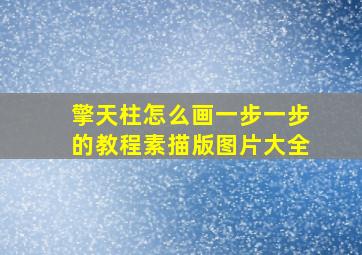 擎天柱怎么画一步一步的教程素描版图片大全